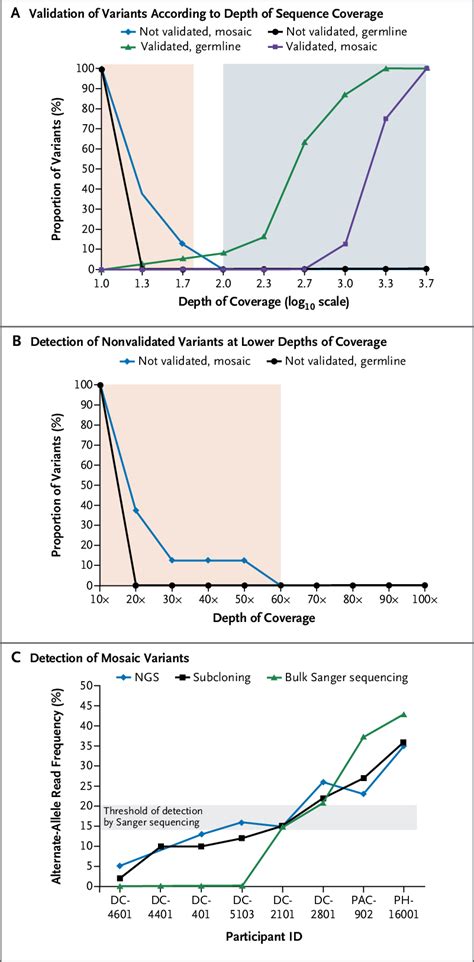 A Validation of Variants According to Depth of Sequence Coverage

Not validated, mosaic
Not validated, germline
Validated, germline
Validated, mosaic

Proportion of Variants (%)
100
90
80
70
60
50
40
30
20
10
0

1.0 1.3 1.7 2.0 2.3 2.7 3.0 3.3 3.7

Depth of Coverage ($\log_{10}$ scale)

B Detection of Nonvalidated Variants at Lower Depths of Coverage

Not validated, mosaic
Not validated, germline

Proportion of Variants (%)
100
90
80
70
60
50
40
30
20
10
0

10× 20× 30× 40× 50× 60× 70× 80× 90× 100×

Depth of Coverage

C Detection of Mosaic Variants

NGS
Subcloning
Bulk Sanger sequencing

Alternate-Allele Read Frequency (%)
50
45
40
35
30
25
20
15
10
5
0

Threshold of detection by Sanger sequencing

DC-4601 DC-4401 DC-401 DC-5103 DC-2101 DC-2801 PAC-902 PH-16001

Participant ID